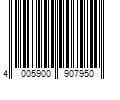 4 005900 907950